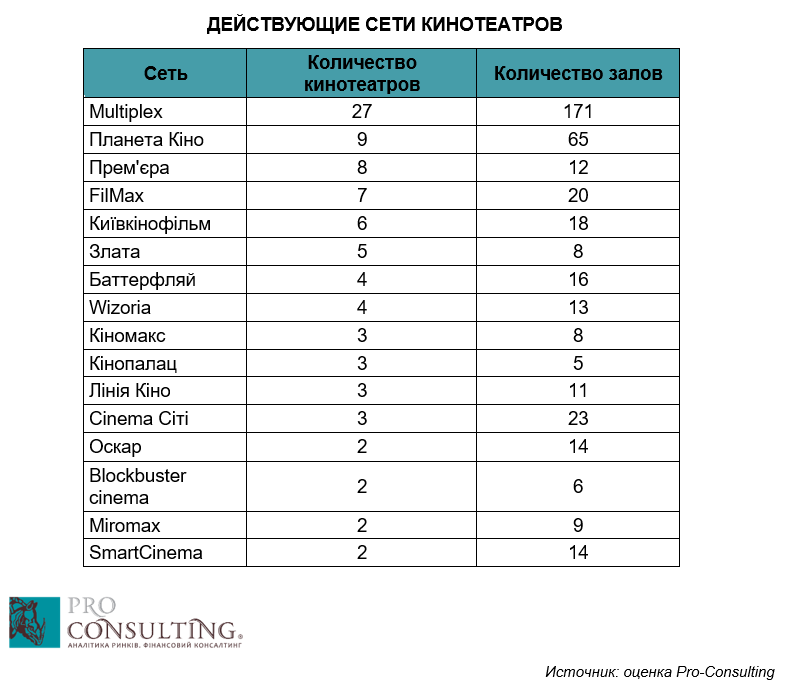 ДЕЙСТВУЮЩИЕ СЕТИ КИНОТЕАТРОВ

| Сеть | Количество кинотеатров | Количество залов |
|---|---|---|
| Multiplex | 27 | 171 |
| Планета Кіно | 9 | 65 |
| Прем'єра | 8 | 12 |
| FilMax | 7 | 20 |
| Київкінофільм | 6 | 18 |
| Злата | 5 | 8 |
| Баттерфляй | 4 | 16 |
| Wizoria | 4 | 13 |
| Кіномакс | 3 | 8 |
| Кінопалац | 3 | 5 |
| Лінія Кіно | 3 | 11 |
| Cinema Сіті | 3 | 23 |
| Оскар | 2 | 14 |
| Blockbuster cinema | 2 | 6 |
| Miromax | 2 | 9 |
| SmartCinema | 2 | 14 |

PRO CONSULTING®
АНАЛІТИКА РИНКІВ. ФІНАНСОВИЙ КОНСАЛТИНГ

Источник: оценка Pro-Consulting